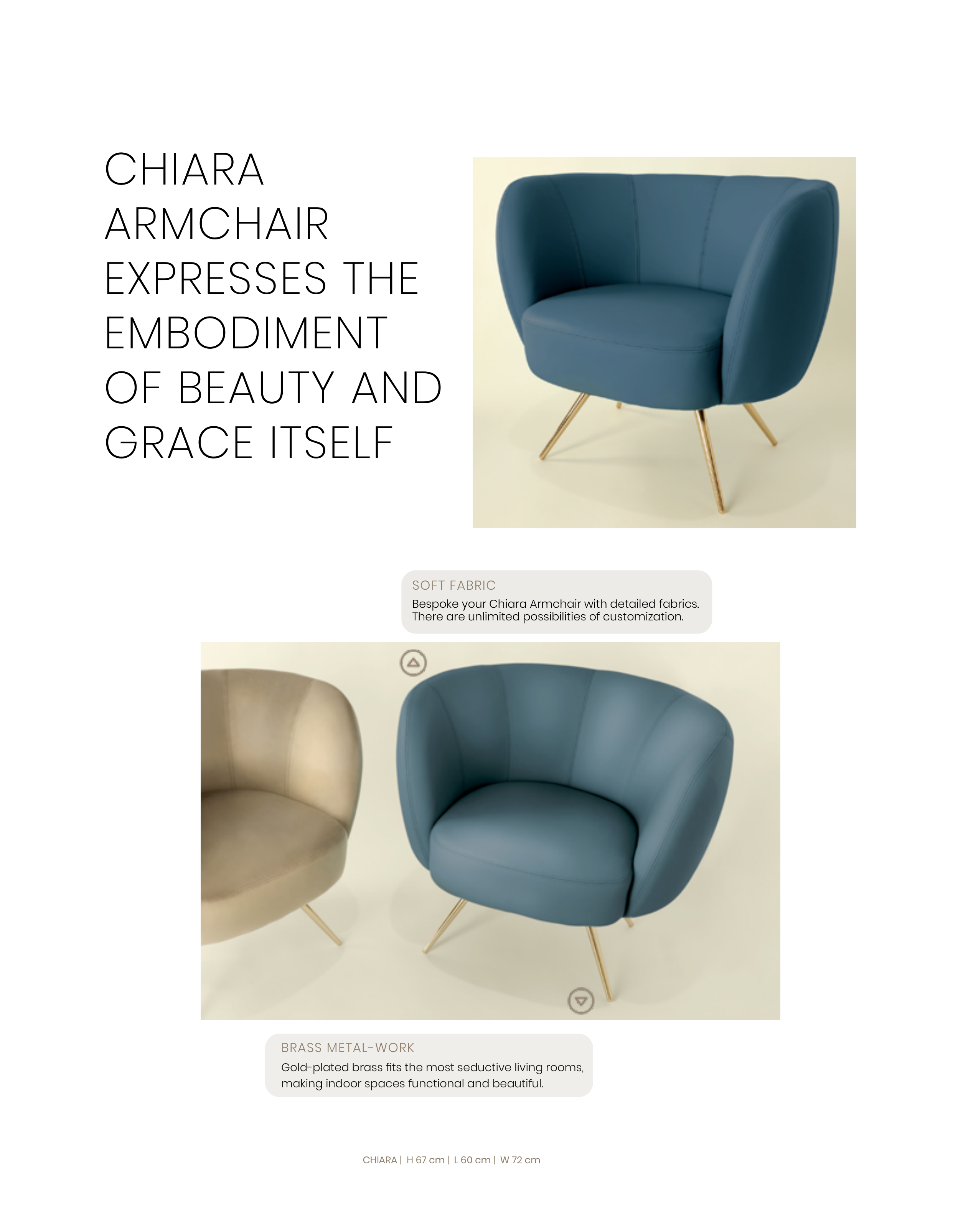 CHIARA ARMCHAIR EXPRESSES THE EMBODIMENT OF BEAUTY AND GRACE ITSELF

SOFT FABRIC
Bespoke your Chiara Armchair with detailed fabrics. There are unlimited possibilities of customization.

BRASS METAL-WORK
Gold-plated brass fits the most seductive living rooms, making indoor spaces functional and beautiful.

CHIARA | H 67 cm | L 60 cm | W 72 cm